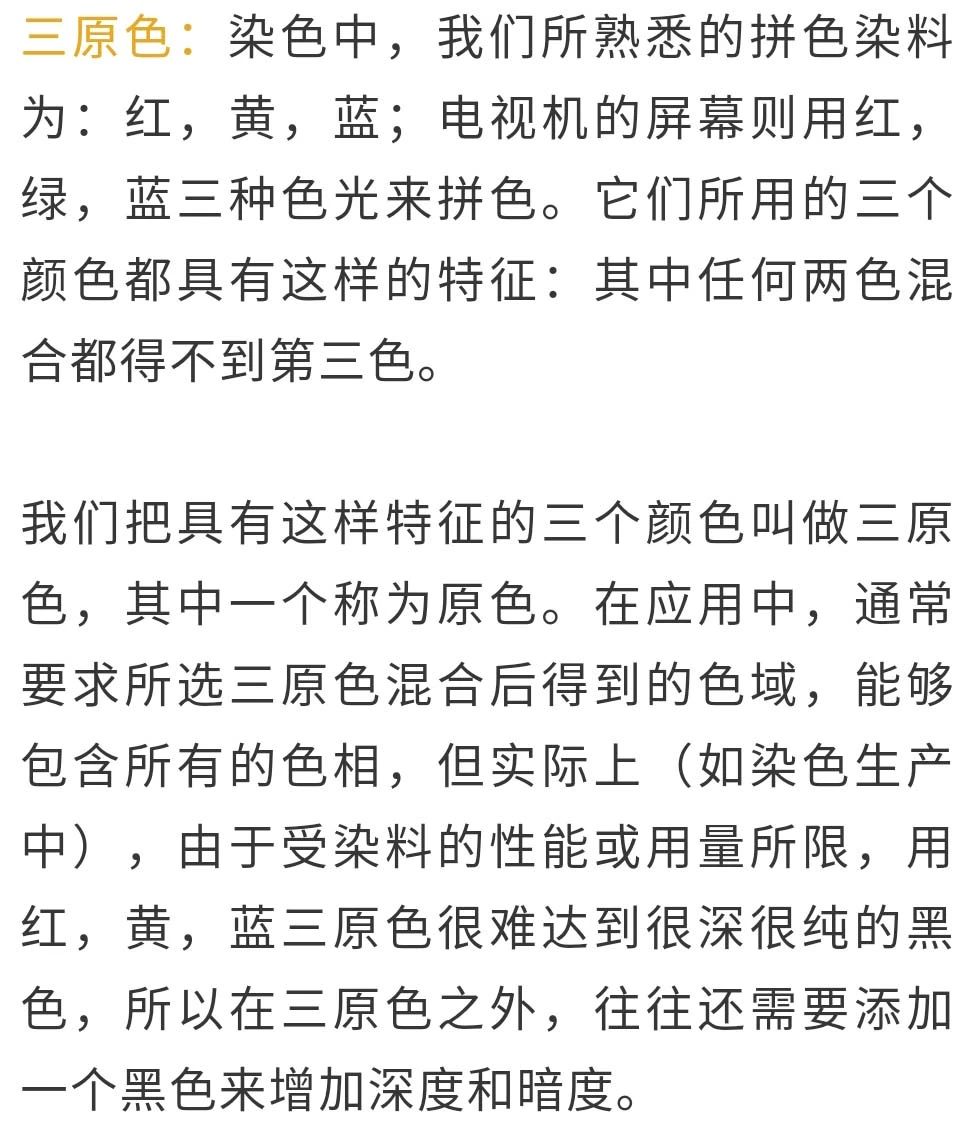 三原色：染色中，我们所熟悉的拼色染料为：红，黄，蓝；电视机的屏幕则用红，绿，蓝三种色光来拼色。它们所用的三个颜色都具有这样的特征：其中任何两色混合都得不到第三色。

我们把具有这样特征的三个颜色叫做三原色，其中一个称为原色。在应用中，通常要求所选三原色混合后得到的色域，能够包含所有的色相，但实际上（如染色生产中），由于受染料的性能或用量所限，用红，黄，蓝三原色很难达到很深很纯的黑色，所以在三原色之外，往往还需要添加一个黑色来增加深度和暗度。